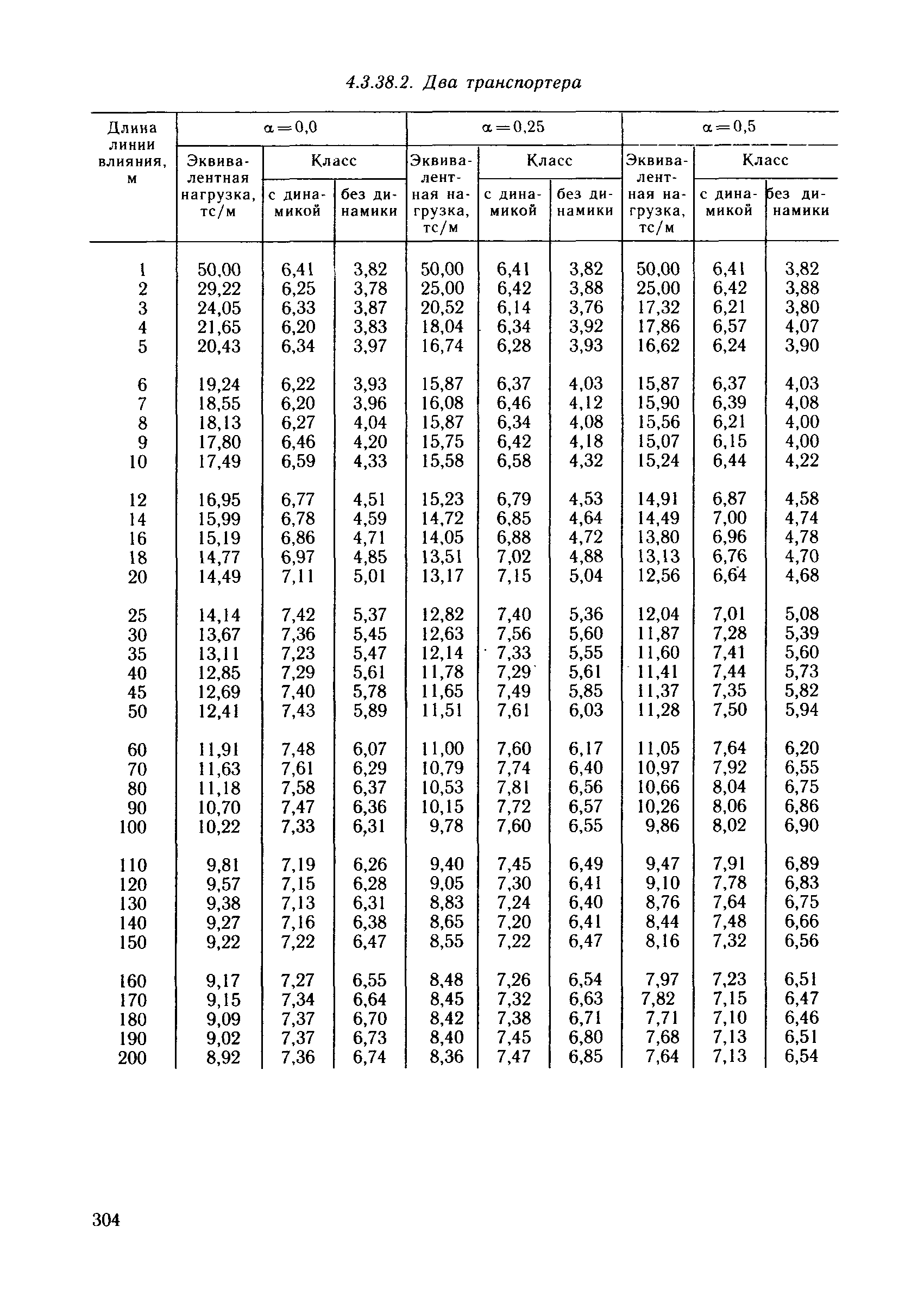 4.3.38.2. Два транспортера

| Длина линии влияния, м | $\alpha=0,0$ Эквивалентная нагрузка, тс/м | $\alpha=0,0$ Класс с динамикой | $\alpha=0,0$ Класс без динамики | $\alpha=0,25$ Эквивалентная нагрузка, тс/м | $\alpha=0,25$ Класс с динамикой | $\alpha=0,25$ Класс без динамики | $\alpha=0,5$ Эквивалентная нагрузка, тс/м | $\alpha=0,5$ Класс с динамикой | $\alpha=0,5$ Класс без динамики |
|---|---|---|---|---|---|---|---|---|---|
| 1 | 50,00 | 6,41 | 3,82 | 50,00 | 6,41 | 3,82 | 50,00 | 6,41 | 3,82 |
| 2 | 29,22 | 6,25 | 3,78 | 25,00 | 6,42 | 3,88 | 25,00 | 6,42 | 3,88 |
| 3 | 24,05 | 6,33 | 3,87 | 20,52 | 6,14 | 3,76 | 17,32 | 6,21 | 3,80 |
| 4 | 21,65 | 6,20 | 3,83 | 18,04 | 6,34 | 3,92 | 17,86 | 6,57 | 4,07 |
| 5 | 20,43 | 6,34 | 3,97 | 16,74 | 6,28 | 3,93 | 16,62 | 6,24 | 3,90 |
| 6 | 19,24 | 6,22 | 3,93 | 15,87 | 6,37 | 4,03 | 15,87 | 6,37 | 4,03 |
| 7 | 18,55 | 6,20 | 3,96 | 16,08 | 6,46 | 4,12 | 15,90 | 6,39 | 4,08 |
| 8 | 18,13 | 6,27 | 4,04 | 15,87 | 6,34 | 4,08 | 15,56 | 6,21 | 4,00 |
| 9 | 17,80 | 6,46 | 4,20 | 15,75 | 6,42 | 4,18 | 15,07 | 6,15 | 4,00 |
| 10 | 17,49 | 6,59 | 4,33 | 15,58 | 6,58 | 4,32 | 15,24 | 6,44 | 4,22 |
| 12 | 16,95 | 6,77 | 4,51 | 15,23 | 6,79 | 4,53 | 14,91 | 6,87 | 4,58 |
| 14 | 15,99 | 6,78 | 4,59 | 14,72 | 6,85 | 4,64 | 14,49 | 7,00 | 4,74 |
| 16 | 15,19 | 6,86 | 4,71 | 14,05 | 6,88 | 4,72 | 13,80 | 6,96 | 4,78 |
| 18 | 14,77 | 6,97 | 4,85 | 13,51 | 7,02 | 4,88 | 13,13 | 6,76 | 4,70 |
| 20 | 14,49 | 7,11 | 5,01 | 13,17 | 7,15 | 5,04 | 12,56 | 6,64 | 4,68 |
| 25 | 14,14 | 7,42 | 5,37 | 12,82 | 7,40 | 5,36 | 12,04 | 7,01 | 5,08 |
| 30 | 13,67 | 7,36 | 5,45 | 12,63 | 7,56 | 5,60 | 11,87 | 7,28 | 5,39 |
| 35 | 13,11 | 7,23 | 5,47 | 12,14 | 7,33 | 5,55 | 11,60 | 7,41 | 5,60 |
| 40 | 12,85 | 7,29 | 5,61 | 11,78 | 7,29 | 5,61 | 11,41 | 7,44 | 5,73 |
| 45 | 12,69 | 7,40 | 5,78 | 11,65 | 7,49 | 5,85 | 11,37 | 7,35 | 5,82 |
| 50 | 12,41 | 7,43 | 5,89 | 11,51 | 7,61 | 6,03 | 11,28 | 7,50 | 5,94 |
| 60 | 11,91 | 7,48 | 6,07 | 11,00 | 7,60 | 6,17 | 11,05 | 7,64 | 6,20 |
| 70 | 11,63 | 7,61 | 6,29 | 10,79 | 7,74 | 6,40 | 10,97 | 7,92 | 6,55 |
| 80 | 11,18 | 7,58 | 6,37 | 10,53 | 7,81 | 6,56 | 10,66 | 8,04 | 6,75 |
| 90 | 10,70 | 7,47 | 6,36 | 10,15 | 7,72 | 6,57 | 10,26 | 8,06 | 6,86 |
| 100 | 10,22 | 7,33 | 6,31 | 9,78 | 7,60 | 6,55 | 9,86 | 8,02 | 6,90 |
| 110 | 9,81 | 7,19 | 6,26 | 9,40 | 7,45 | 6,49 | 9,47 | 7,91 | 6,89 |
| 120 | 9,57 | 7,15 | 6,28 | 9,05 | 7,30 | 6,41 | 9,10 | 7,78 | 6,83 |
| 130 | 9,38 | 7,13 | 6,31 | 8,83 | 7,24 | 6,40 | 8,76 | 7,64 | 6,75 |
| 140 | 9,27 | 7,16 | 6,38 | 8,65 | 7,20 | 6,41 | 8,44 | 7,48 | 6,66 |
| 150 | 9,22 | 7,22 | 6,47 | 8,55 | 7,22 | 6,47 | 8,16 | 7,32 | 6,56 |
| 160 | 9,17 | 7,27 | 6,55 | 8,48 | 7,26 | 6,54 | 7,97 | 7,23 | 6,51 |
| 170 | 9,15 | 7,34 | 6,64 | 8,45 | 7,32 | 6,63 | 7,82 | 7,15 | 6,47 |
| 180 | 9,09 | 7,37 | 6,70 | 8,42 | 7,38 | 6,71 | 7,71 | 7,10 | 6,46 |
| 190 | 9,02 | 7,37 | 6,73 | 8,40 | 7,45 | 6,80 | 7,68 | 7,13 | 6,51 |
| 200 | 8,92 | 7,36 | 6,74 | 8,36 | 7,47 | 6,85 | 7,64 | 7,13 | 6,54 |

304